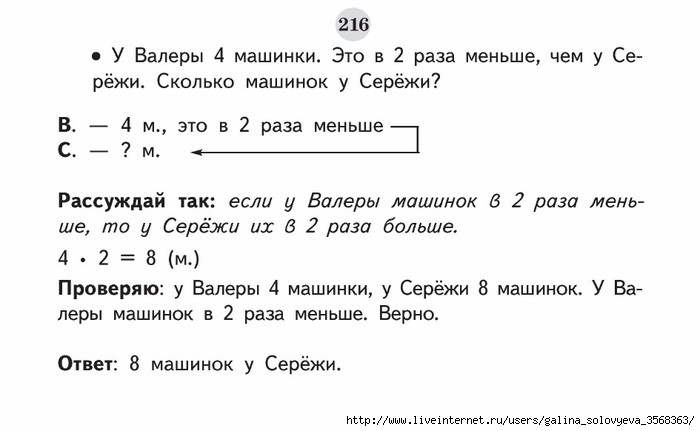 216

• У Валеры 4 машинки. Это в 2 раза меньше, чем у Серёжи. Сколько машинок у Серёжи?

В. — 4 м., это в 2 раза меньше
С. — ? м.

Рассуждай так: если у Валеры машинок в 2 раза меньше, то у Серёжи их в 2 раза больше.

$4 \cdot 2 = 8$ (м.)

Проверяю: у Валеры 4 машинки, у Серёжи 8 машинок. У Валеры машинок в 2 раза меньше. Верно.

Ответ: 8 машинок у Серёжи.

http://www.liveinternet.ru/users/galina_solovyeva_3568363/